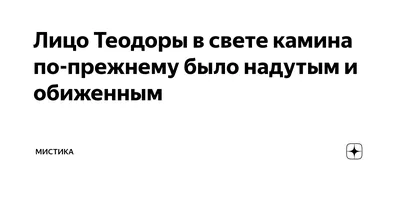 Лицо Теодоры в свете камина по-прежнему было надутым и обиженным

МИСТИКА